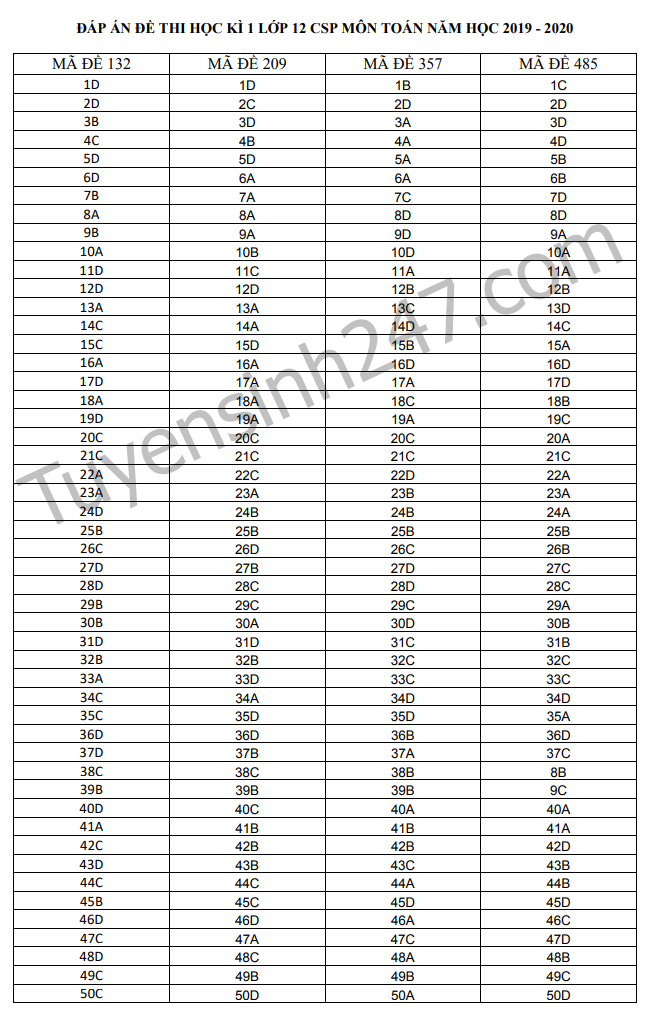 ĐÁP ÁN ĐỀ THI HỌC KÌ 1 LỚP 12 CSP MÔN TOÁN NĂM HỌC 2019 - 2020

| MÃ ĐỀ 132 | MÃ ĐỀ 209 | MÃ ĐỀ 357 | MÃ ĐỀ 485 |
|---|---|---|---|
| 1D | 1D | 1B | 1C |
| 2D | 2C | 2D | 2D |
| 3B | 3D | 3A | 3D |
| 4C | 4B | 4A | 4D |
| 5D | 5D | 5A | 5B |
| 6D | 6A | 6A | 6B |
| 7B | 7A | 7C | 7D |
| 8A | 8A | 8D | 8D |
| 9B | 9A | 9D | 9A |
| 10A | 10B | 10D | 10A |
| 11D | 11C | 11A | 11A |
| 12D | 12D | 12B | 12B |
| 13A | 13A | 13C | 13D |
| 14C | 14A | 14D | 14C |
| 15C | 15D | 15B | 15A |
| 16A | 16A | 16D | 16D |
| 17D | 17A | 17A | 17D |
| 18A | 18A | 18C | 18B |
| 19D | 19A | 19A | 19C |
| 20C | 20C | 20C | 20A |
| 21C | 21C | 21C | 21C |
| 22A | 22C | 22D | 22A |
| 23A | 23A | 23B | 23A |
| 24D | 24B | 24B | 24A |
| 25B | 25B | 25B | 25B |
| 26C | 26D | 26C | 26B |
| 27D | 27B | 27D | 27C |
| 28D | 28C | 28D | 28C |
| 29B | 29C | 29C | 29A |
| 30B | 30A | 30D | 30B |
| 31D | 31D | 31C | 31B |
| 32B | 32B | 32C | 32C |
| 33A | 33D | 33C | 33C |
| 34C | 34A | 34D | 34D |
| 35C | 35D | 35D | 35A |
| 36D | 36D | 36B | 36D |
| 37D | 37B | 37A | 37C |
| 38C | 38C | 38B | 8B |
| 39B | 39B | 39B | 9C |
| 40D | 40C | 40A | 40A |
| 41A | 41B | 41B | 41A |
| 42C | 42B | 42B | 42D |
| 43D | 43B | 43C | 43B |
| 44C | 44C | 44A | 44B |
| 45B | 45C | 45D | 45D |
| 46D | 46D | 46A | 46C |
| 47C | 47A | 47C | 47D |
| 48D | 48C | 48A | 48B |
| 49C | 49B | 49B | 49C |
| 50C | 50D | 50A | 50D |

Tuyensinh247.com